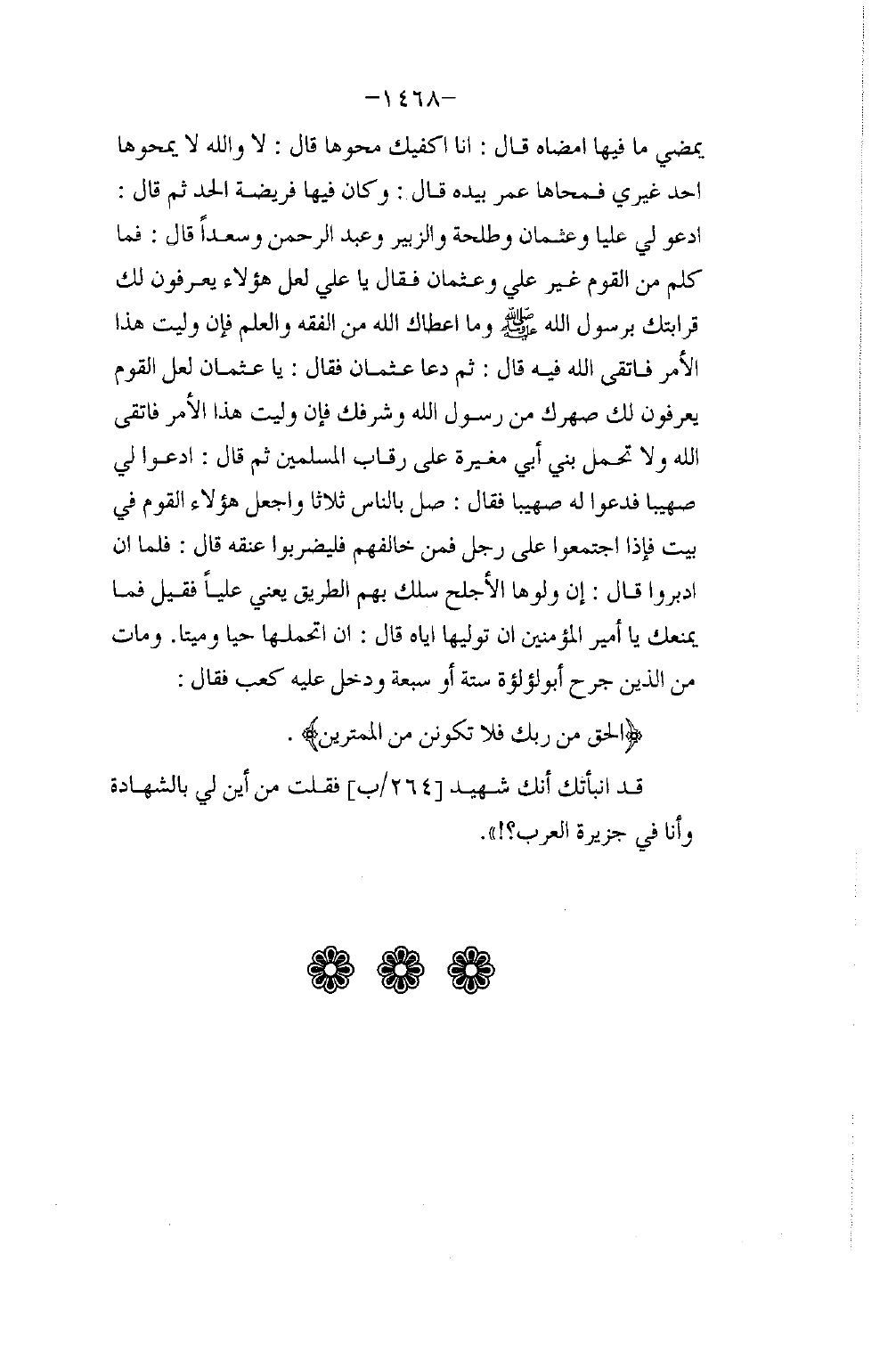 -١٤٦٨-

يمضي ما فيها امضاه قال : انا اكفيك محوها قال : لا والله لا يمحوها احد غيري فمحاها عمر بيده قال : وكان فيها فريضة الحد ثم قال : ادعو لي عليا وعثمان وطلحة والزبير وعبد الرحمن وسعداً قال : فما كلم من القوم غير علي وعثمان فقال يا علي لعل هؤلاء يعرفون لك قرابتك برسول الله ﷺ وما اعطاك الله من الفقه والعلم فإن وليت هذا الأمر فاتقى الله فيه قال : ثم دعا عثمان فقال : يا عثمان لعل القوم يعرفون لك صهرك من رسول الله وشرفك فإن وليت هذا الأمر فاتقى الله ولا تحمل بني أبي مغيرة على رقاب المسلمين ثم قال : ادعوا لي صهيبا فدعوا له صهيبا فقال : صل بالناس ثلاثا واجعل هؤلاء القوم في بيت فإذا اجتمعوا على رجل فمن خالفهم فليضربوا عنقه قال : فلما ان ادبروا قال : إن ولوها الأجلح سلك بهم الطريق يعني علياً فقيل فما يمنعك يا أمير المؤمنين ان توليها اياه قال : ان اتحملها حيا وميتا. ومات من الذين جرح أبولؤلؤة ستة أو سبعة ودخل عليه كعب فقال :

﴿الحق من ربك فلا تكونن من الممترين﴾ .

قد انبأتك أنك شهيد [٢٦٤/ب] فقلت من أين لي بالشهادة وأنا في جزيرة العرب؟!».